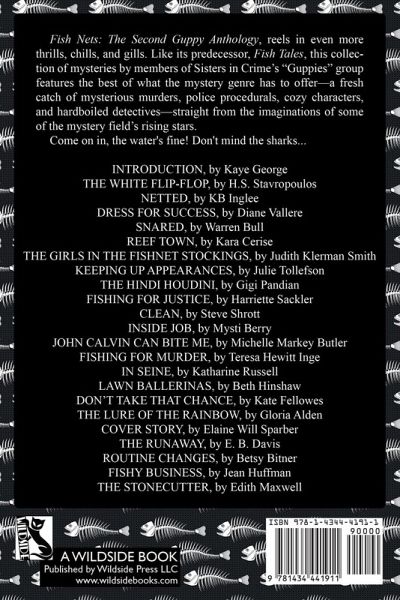 Fish Nets: The Second Guppy Anthology, reels in even more thrills, chills, and gills. Like its predecessor, Fish Tales, this collection of mysteries by members of Sisters in Crime's "Guppies" group features the best of what the mystery genre has to offer—a fresh catch of mysterious murders, police procedurals, cozy characters, and hardboiled detectives—straight from the imaginations of some of the mystery field's rising stars.

Come on in, the water's fine! Don't mind the sharks...

INTRODUCTION, by Kaye George
THE WHITE FLIP-FLOP, by H.S. Stavropoulos
NETTED, by KB Inglee
DRESS FOR SUCCESS, by Diane Vallere
SNARED, by Warren Bull
REEF TOWN, by Kara Cerise
THE GIRLS IN THE FISHNET STOCKINGS, by Judith Klerman Smith
KEEPING UP APPEARANCES, by Julie Tollefson
THE HINDI HOUDINI, by Gigi Pandian
FISHING FOR JUSTICE, by Harriette Sackler
CLEAN, by Steve Shrott
INSIDE JOB, by Mysti Berry
JOHN CALVIN CAN BITE ME, by Michelle Markey Butler
FISHING FOR MURDER, by Teresa Hewitt Inge
IN SEINE, by Katharine Russell
LAWN BALLERINAS, by Beth Hinshaw
DON'T TAKE THAT CHANCE, by Kate Fellowes
THE LURE OF THE RAINBOW, by Gloria Alden
COVER STORY, by Elaine Will Sparber
THE RUNAWAY, by E. B. Davis
ROUTINE CHANGES, by Betsy Bitner
FISHY BUSINESS, by Jean Huffman
THE STONECUTTER, by Edith Maxwell

WILDSIDE

A WILDSIDE BOOK
Published by Wildside Press LLC
www.wildsidebooks.com

ISBN 978-1-4344-4191-1
90000
9 781434 441911